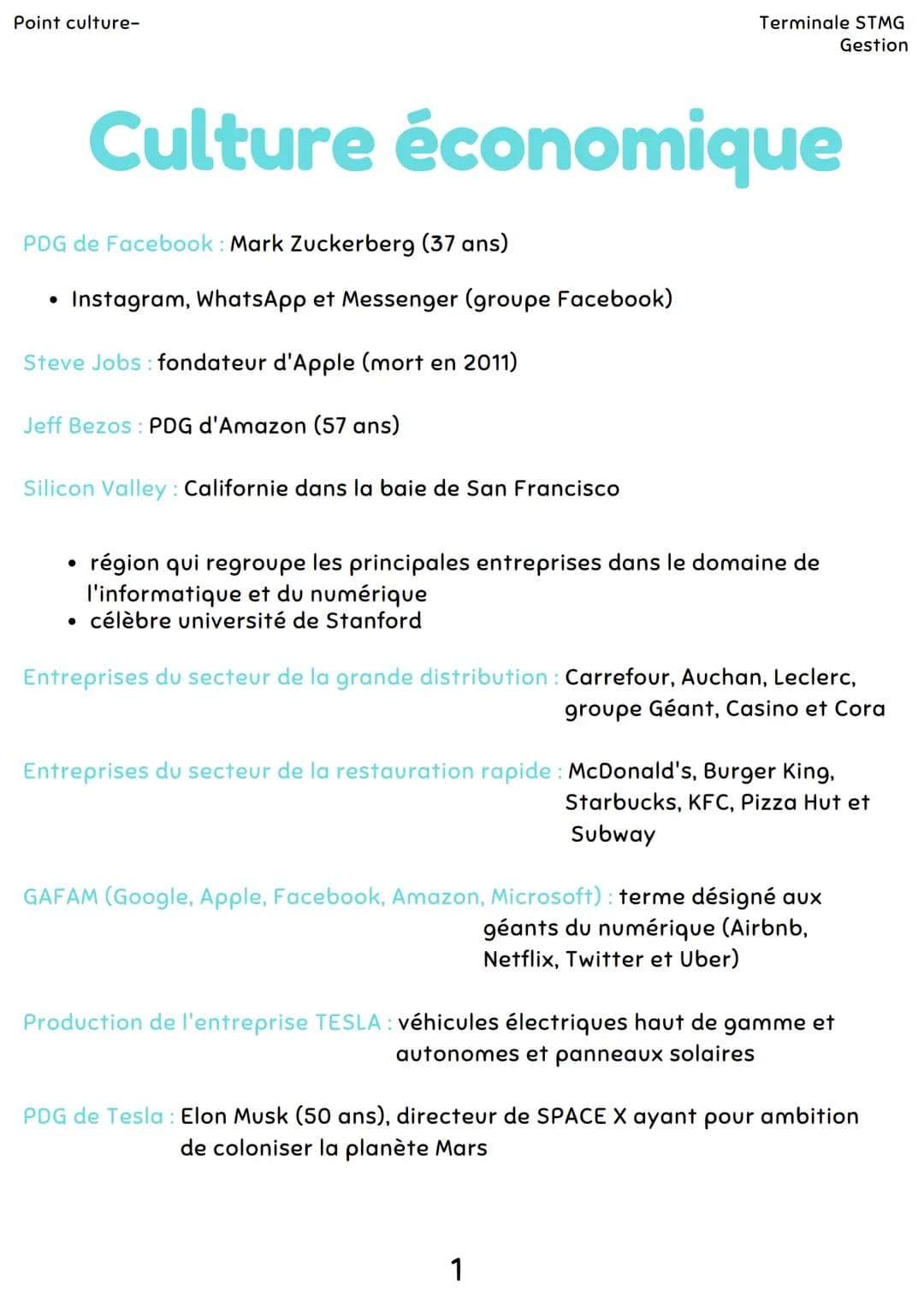 Point culture-

Terminale STMG
Gestion

Culture économique

PDG de Facebook : Mark Zuckerberg (37 ans)

• Instagram, WhatsApp et Messenger (groupe Facebook)

Steve Jobs : fondateur d'Apple (mort en 2011)

Jeff Bezos : PDG d'Amazon (57 ans)

Silicon Valley : Californie dans la baie de San Francisco

• région qui regroupe les principales entreprises dans le domaine de l'informatique et du numérique
• célèbre université de Stanford

Entreprises du secteur de la grande distribution : Carrefour, Auchan, Leclerc, groupe Géant, Casino et Cora

Entreprises du secteur de la restauration rapide : McDonald's, Burger King, Starbucks, KFC, Pizza Hut et Subway

GAFAM (Google, Apple, Facebook, Amazon, Microsoft) : terme désigné aux géants du numérique (Airbnb, Netflix, Twitter et Uber)

Production de l'entreprise TESLA : véhicules électriques haut de gamme et autonomes et panneaux solaires

PDG de Tesla : Elon Musk (50 ans), directeur de SPACE X ayant pour ambition de coloniser la planète Mars

1